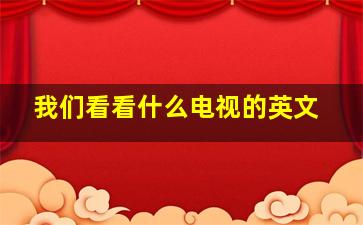 我们看看什么电视的英文